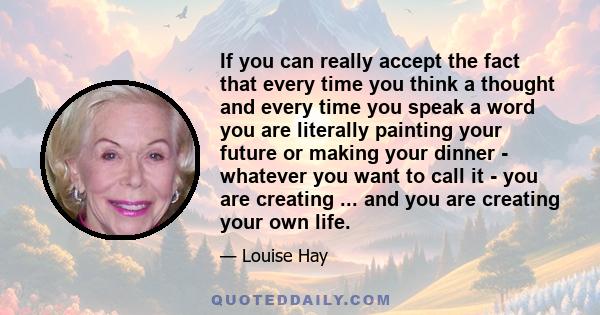 If you can really accept the fact that every time you think a thought and every time you speak a word you are literally painting your future or making your dinner - whatever you want to call it - you are creating ... and you are creating your own life.

— Louise Hay

QUOTEDDAILY.COM